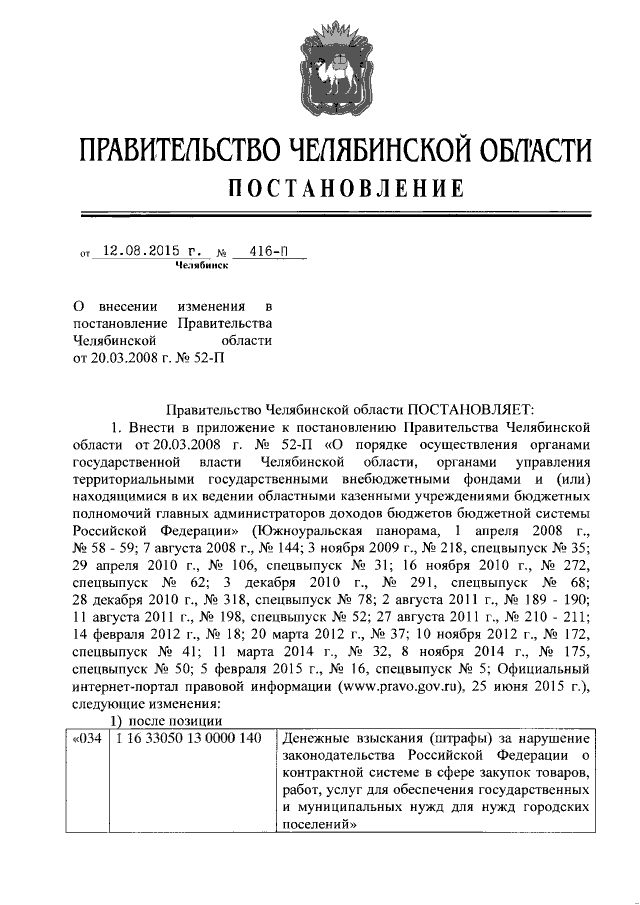 ПРАВИТЕЛЬСТВО ЧЕЛЯБИНСКОЙ ОБЛАСТИ
ПОСТАНОВЛЕНИЕ

от 12.08.2015 г. № 416-П
Челябинск

О внесении изменения в постановление Правительства Челябинской области от 20.03.2008 г. № 52-П

Правительство Челябинской области ПОСТАНОВЛЯЕТ:

1. Внести в приложение к постановлению Правительства Челябинской области от 20.03.2008 г. № 52-П «О порядке осуществления органами государственной власти Челябинской области, органами управления территориальными государственными внебюджетными фондами и (или) находящимися в их ведении областными казенными учреждениями бюджетных полномочий главных администраторов доходов бюджетов бюджетной системы Российской Федерации» (Южноуральская панорама, 1 апреля 2008 г., № 58 - 59; 7 августа 2008 г., № 144; 3 ноября 2009 г., № 218, спецвыпуск № 35; 29 апреля 2010 г., № 106, спецвыпуск № 31; 16 ноября 2010 г., № 272, спецвыпуск № 62; 3 декабря 2010 г., № 291, спецвыпуск № 68; 28 декабря 2010 г., № 318, спецвыпуск № 78; 2 августа 2011 г., № 189 - 190; 11 августа 2011 г., № 198, спецвыпуск № 52; 27 августа 2011 г., № 210 - 211; 14 февраля 2012 г., № 18; 20 марта 2012 г., № 37; 10 ноября 2012 г., № 172, спецвыпуск № 41; 11 марта 2014 г., № 32, 8 ноября 2014 г., № 175, спецвыпуск № 50; 5 февраля 2015 г., № 16, спецвыпуск № 5; Официальный интернет-портал правовой информации (www.pravo.gov.ru), 25 июня 2015 г.), следующие изменения:

1) после позиции

| «034 | 1 16 33050 13 0000 140 | Денежные взыскания (штрафы) за нарушение законодательства Российской Федерации о контрактной системе в сфере закупок товаров, работ, услуг для обеспечения государственных и муниципальных нужд для нужд городских поселений» |
|---|---|---|